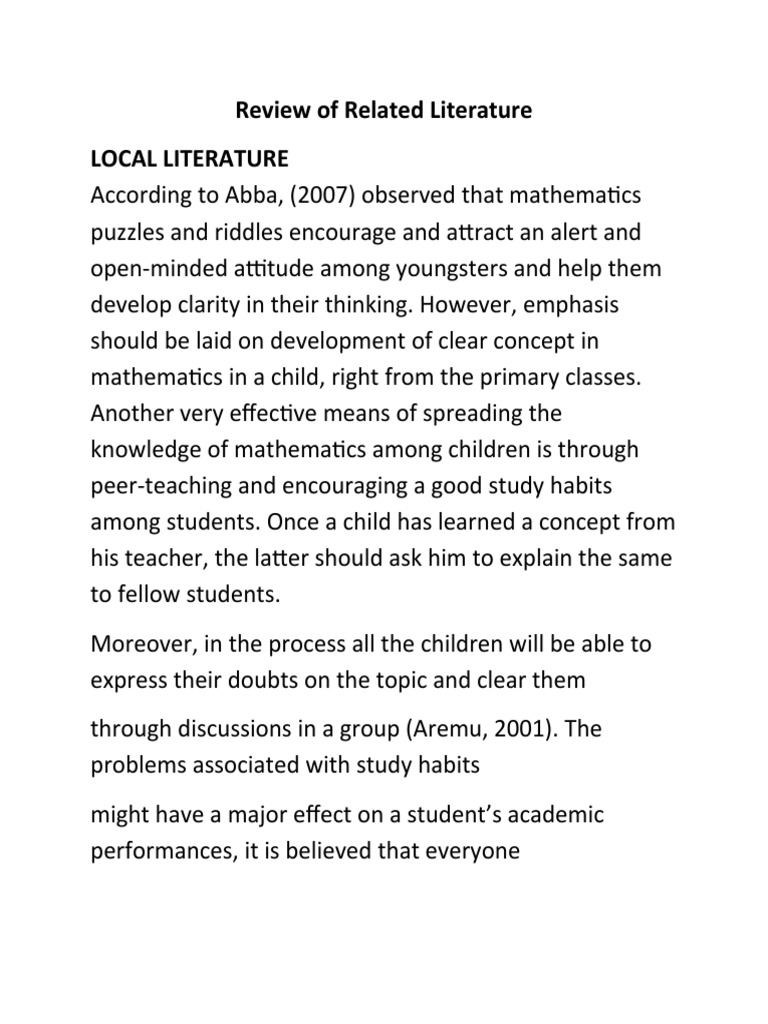 Review of Related Literature

LOCAL LITERATURE
According to Abba, (2007) observed that mathematics puzzles and riddles encourage and attract an alert and open-minded attitude among youngsters and help them develop clarity in their thinking. However, emphasis should be laid on development of clear concept in mathematics in a child, right from the primary classes. Another very effective means of spreading the knowledge of mathematics among children is through peer-teaching and encouraging a good study habits among students. Once a child has learned a concept from his teacher, the latter should ask him to explain the same to fellow students.

Moreover, in the process all the children will be able to express their doubts on the topic and clear them

through discussions in a group (Aremu, 2001). The problems associated with study habits

might have a major effect on a student's academic performances, it is believed that everyone